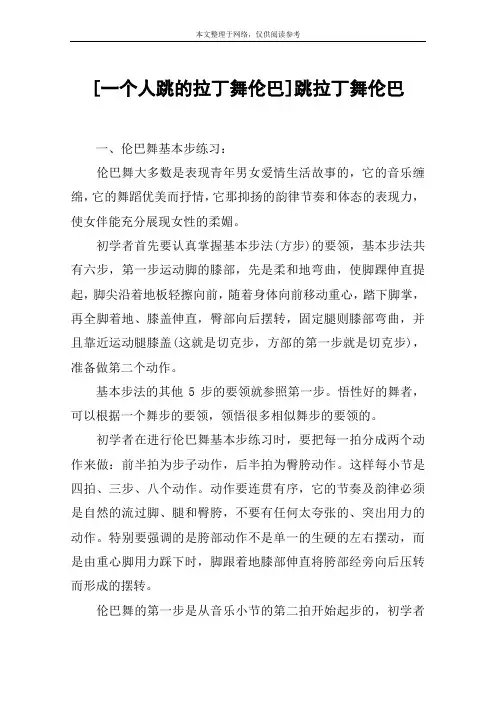 本文整理于网络，仅供阅读参考

[一个人跳的拉丁舞伦巴]跳拉丁舞伦巴

一、伦巴舞基本步练习：

伦巴舞大多数是表现青年男女爱情生活故事的，它的音乐缠绵，它的舞蹈优美而抒情，它那抑扬的韵律节奏和体态的表现力，使女伴能充分展现女性的柔媚。

初学者首先要认真掌握基本步法(方步)的要领，基本步法共有六步，第一步运动脚的膝部，先是柔和地弯曲，使脚踝伸直提起，脚尖沿着地板轻擦向前，随着身体向前移动重心，踏下脚掌，再全脚着地、膝盖伸直，臀部向后摆转，固定腿则膝部弯曲，并且靠近运动腿膝盖(这就是切克步，方部的第一步就是切克步)，准备做第二个动作。

基本步法的其他 5 步的要领就参照第一步。悟性好的舞者，可以根据一个舞步的要领，领悟很多相似舞步的要领的。

初学者在进行伦巴舞基本步练习时，要把每一拍分成两个动作来做：前半拍为步子动作，后半拍为臀胯动作。这样每小节是四拍、三步、八个动作。动作要连贯有序，它的节奏及韵律必须是自然的流过脚、腿和臀胯，不要有任何太夸张的、突出用力的动作。特别要强调的是胯部动作不是单一的生硬的左右摆动，而是由重心脚用力踩下时，脚跟着地膝部伸直将胯部经旁向后压转而形成的摆转。

伦巴舞的第一步是从音乐小节的第二拍开始起步的，初学者